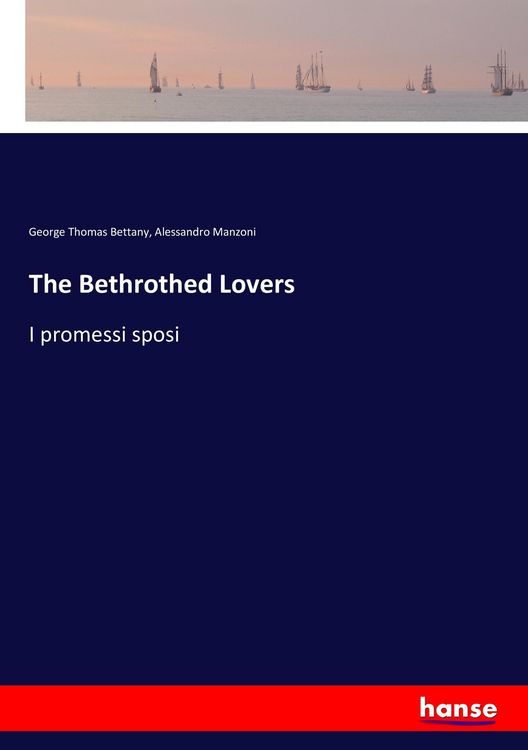 George Thomas Bettany, Alessandro Manzoni

The Bethrothed Lovers

I promessi sposi

hanse